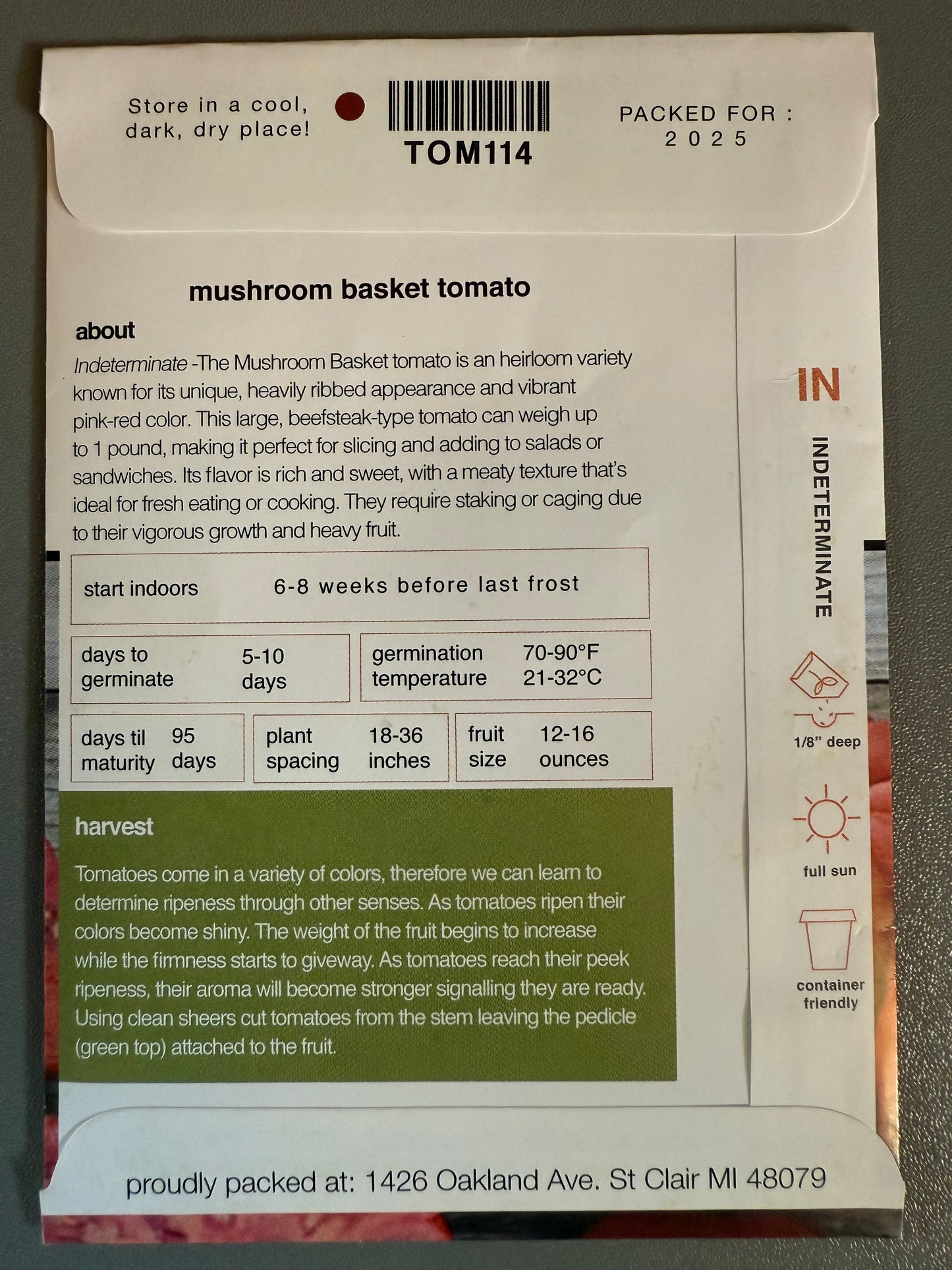 Store in a cool,
dark, dry place!

TOM114

PACKED FOR :
2025

mushroom basket tomato

about

Indeterminate -The Mushroom Basket tomato is an heirloom variety known for its unique, heavily ribbed appearance and vibrant pink-red color. This large, beefsteak-type tomato can weigh up to 1 pound, making it perfect for slicing and adding to salads or sandwiches. Its flavor is rich and sweet, with a meaty texture that's ideal for fresh eating or cooking. They require staking or caging due to their vigorous growth and heavy fruit.

start indoors 6-8 weeks before last frost

days to germinate 5-10 days

germination temperature 70-90°F 21-32°C

days til maturity 95 days

plant spacing 18-36 inches

fruit size 12-16 ounces

harvest

Tomatoes come in a variety of colors, therefore we can learn to determine ripeness through other senses. As tomatoes ripen their colors become shiny. The weight of the fruit begins to increase while the firmness starts to giveway. As tomatoes reach their peek ripeness, their aroma will become stronger signalling they are ready. Using clean sheers cut tomatoes from the stem leaving the pedicle (green top) attached to the fruit.

IN

INDETERMINATE

1/8" deep

full sun

container
friendly

proudly packed at: 1426 Oakland Ave. St Clair MI 48079